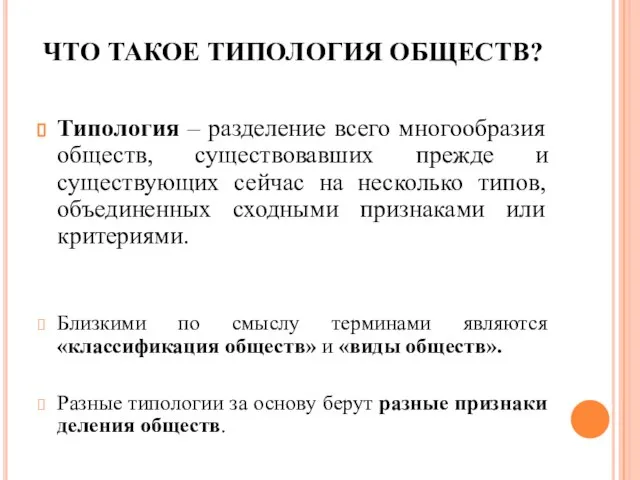 ЧТО ТАКОЕ ТИПОЛОГИЯ ОБЩЕСТВ?

Типология – разделение всего многообразия обществ, существовавших прежде и существующих сейчас на несколько типов, объединенных сходными признаками или критериями.

Близкими по смыслу терминами являются «классификация обществ» и «виды обществ».

Разные типологии за основу берут разные признаки деления обществ.